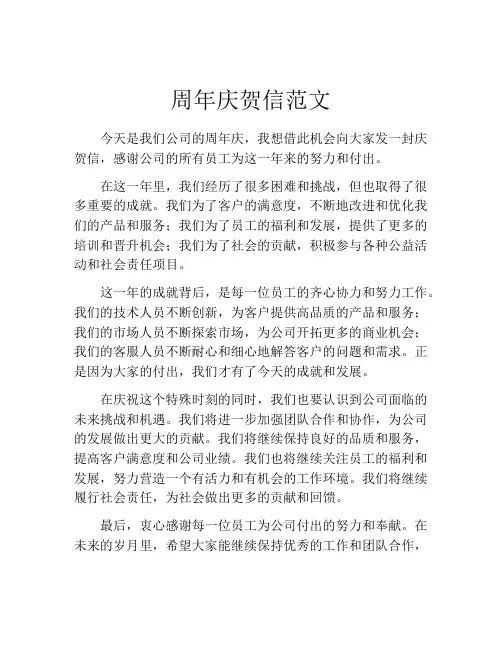 周年庆贺信范文

今天是我们公司的周年庆，我想借此机会向大家发一封庆贺信，感谢公司的所有员工为这一年来的努力和付出。

在这一年里，我们经历了很多困难和挑战，但也取得了很多重要的成就。我们为了客户的满意度，不断地改进和优化我们的产品和服务；我们为了员工的福利和发展，提供了更多的培训和晋升机会；我们为了社会的贡献，积极参与各种公益活动和社会责任项目。

这一年的成就背后，是每一位员工的齐心协力和努力工作。我们的技术人员不断创新，为客户提供高品质的产品和服务；我们的市场人员不断探索市场，为公司开拓更多的商业机会；我们的客服人员不断耐心和细心地解答客户的问题和需求。正是因为大家的付出，我们才有了今天的成就和发展。

在庆祝这个特殊时刻的同时，我们也要认识到公司面临的未来挑战和机遇。我们将进一步加强团队合作和协作，为公司的发展做出更大的贡献。我们将继续保持良好的品质和服务，提高客户满意度和公司业绩。我们也将继续关注员工的福利和发展，努力营造一个有活力和有机会的工作环境。我们将继续履行社会责任，为社会做出更多的贡献和回馈。

最后，衷心感谢每一位员工为公司付出的努力和奉献。在未来的岁月里，希望大家能继续保持优秀的工作和团队合作，